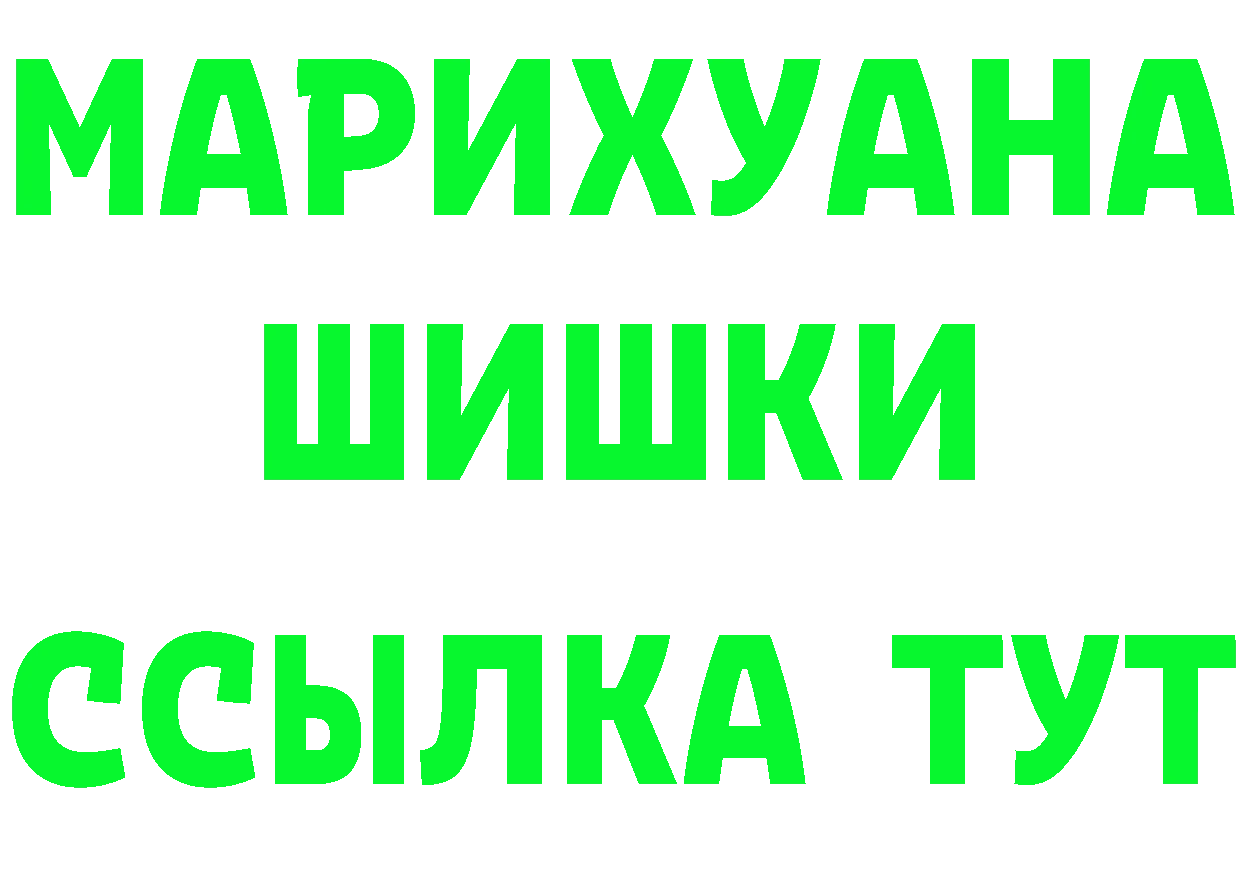 МАРИХУАНА
ШИШКИ
ССЫЛКА ТУТ